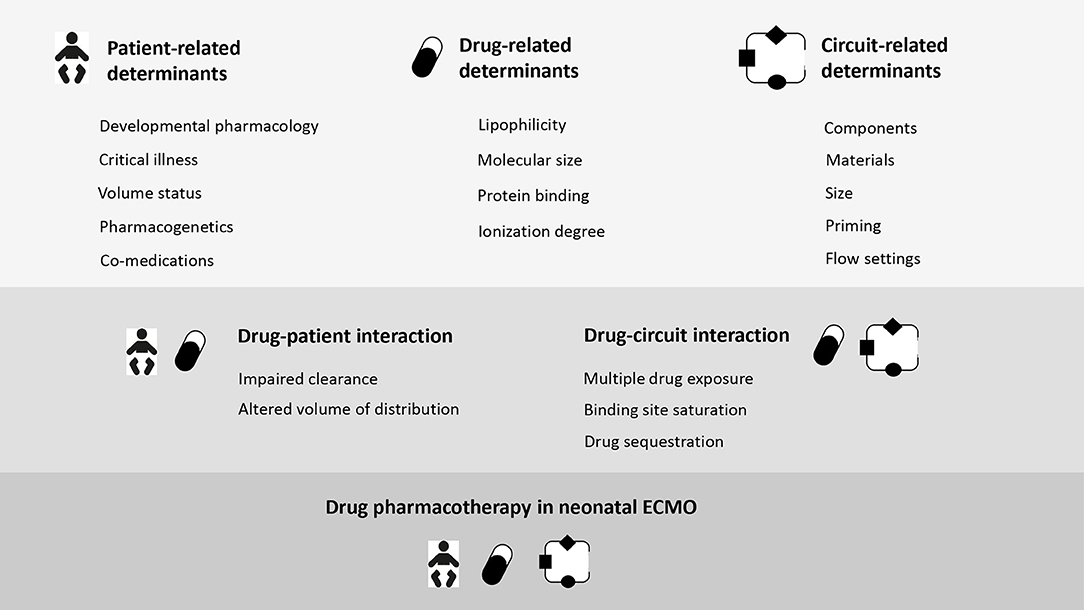 Patient-related determinants

Developmental pharmacology
Critical illness
Volume status
Pharmacogenetics
Co-medications

Drug-related determinants

Lipophilicity
Molecular size
Protein binding
Ionization degree

Circuit-related determinants

Components
Materials
Size
Priming
Flow settings

Drug-patient interaction

Impaired clearance
Altered volume of distribution

Drug-circuit interaction

Multiple drug exposure
Binding site saturation
Drug sequestration

Drug pharmacotherapy in neonatal ECMO